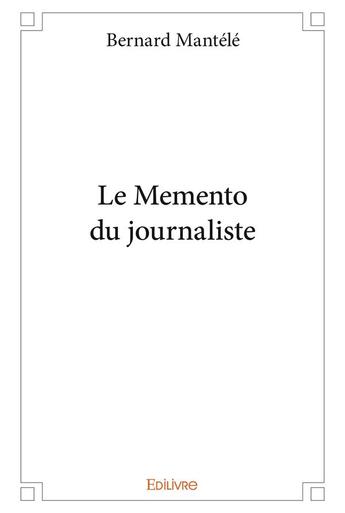 Bernard Mantélé

Le Memento
du journaliste

Edilivre